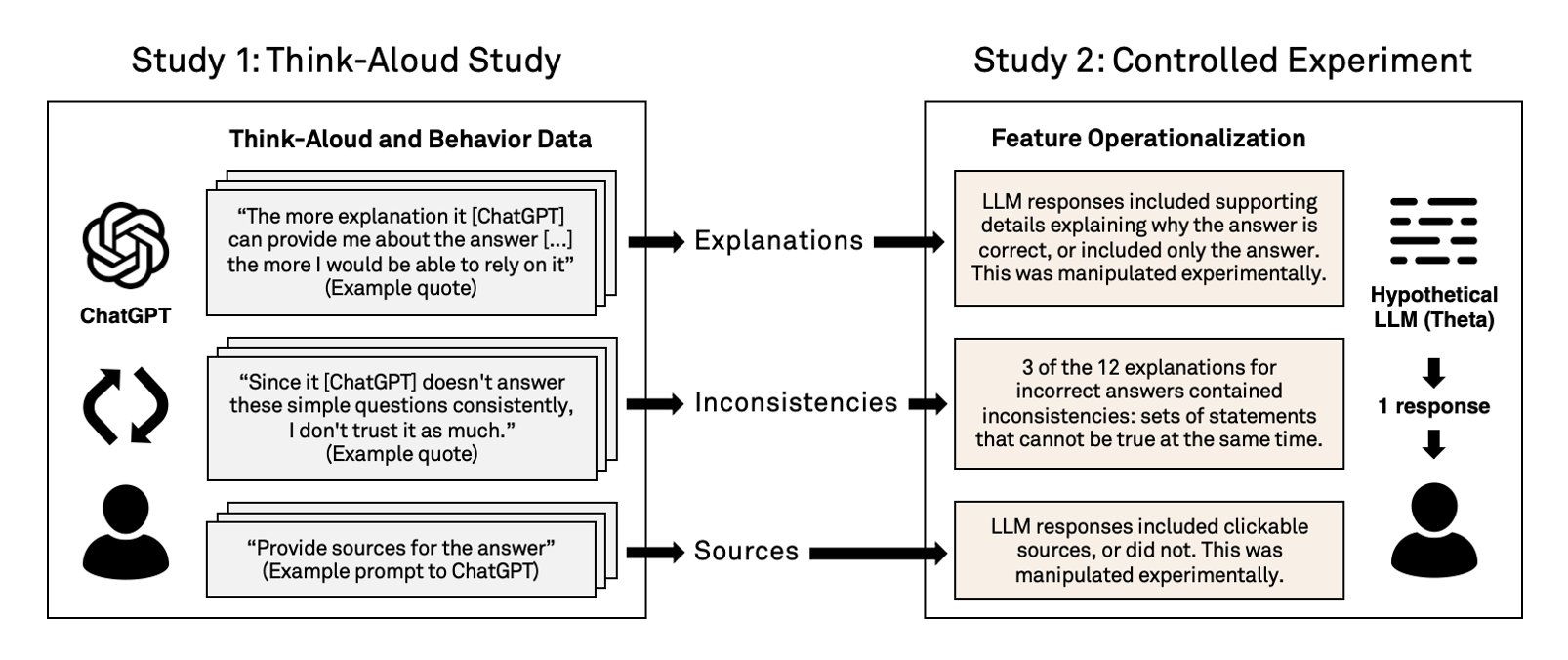 Study 1: Think-Aloud Study

Think-Aloud and Behavior Data

ChatGPT

“The more explanation it [ChatGPT] can provide me about the answer [...] the more I would be able to rely on it” (Example quote)

“Since it [ChatGPT] doesn't answer these simple questions consistently, I don't trust it as much.” (Example quote)

“Provide sources for the answer” (Example prompt to ChatGPT)

Explanations

Inconsistencies

Sources

Study 2: Controlled Experiment

Feature Operationalization

LLM responses included supporting details explaining why the answer is correct, or included only the answer. This was manipulated experimentally.

3 of the 12 explanations for incorrect answers contained inconsistencies: sets of statements that cannot be true at the same time.

LLM responses included clickable sources, or did not. This was manipulated experimentally.

Hypothetical LLM (Theta)

1 response